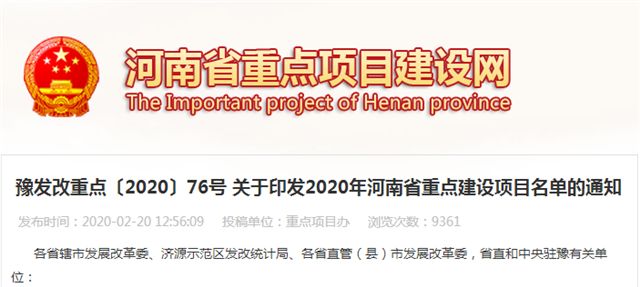 河南省重点项目建设网
The Important project of Henan province

豫发改重点〔2020〕76号 关于印发2020年河南省重点建设项目名单的通知

发布时间：2020-02-20 12:56:09　投稿单位：重点项目办　浏览次数：9361

各省辖市发展改革委、济源示范区发改统计局、各省直管（县）市发展改革委，省直和中央驻豫有关单位：